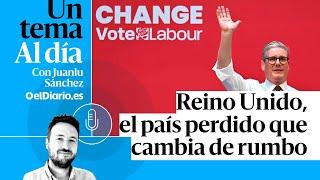 Un tema Al día
Con Juanlu Sánchez
elDiario.es

CHANGE
Vote Labour

Reino Unido, el país perdido que cambia de rumbo